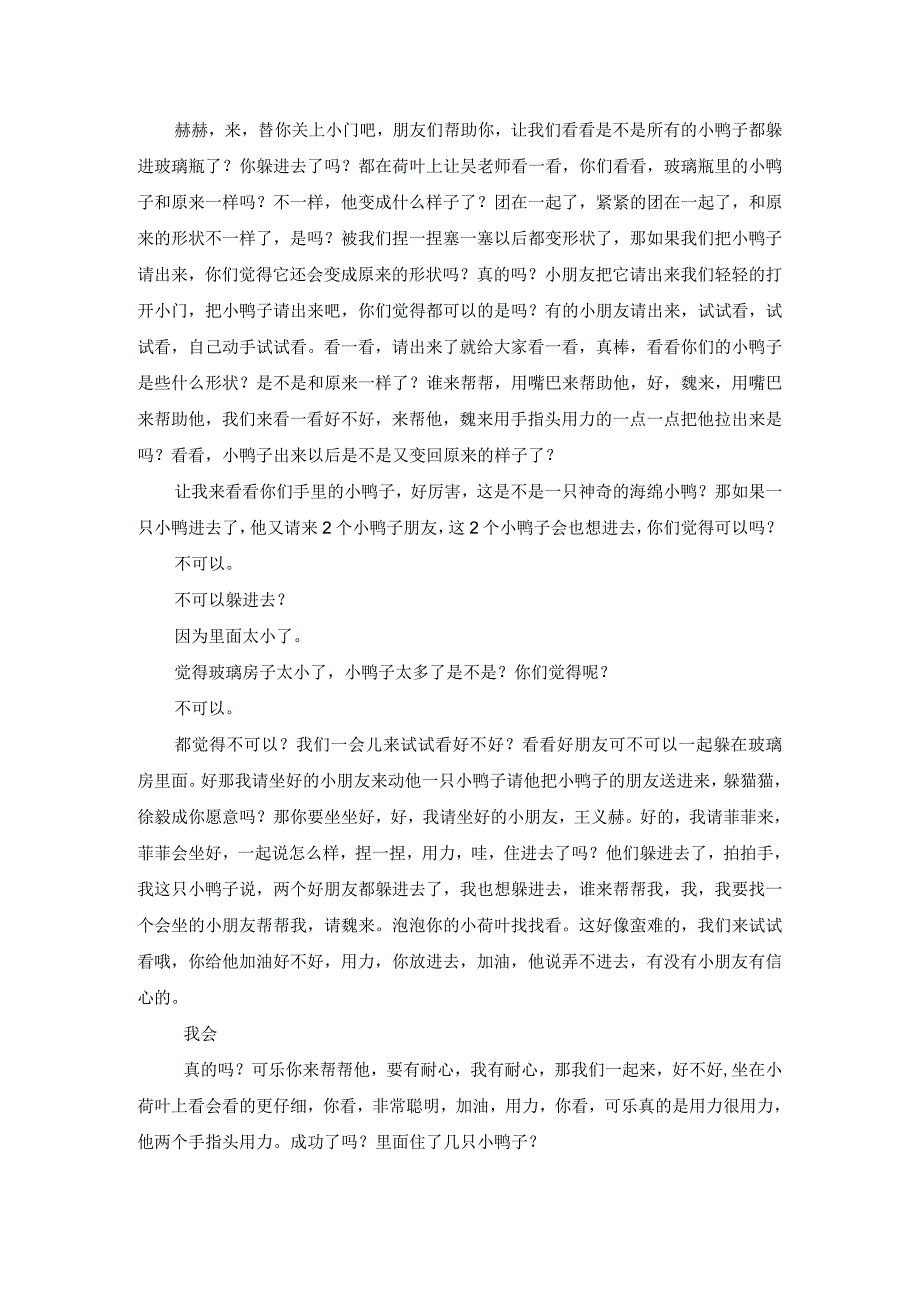 赫赫，来，替你关上小门吧，朋友们帮助你，让我们看看是不是所有的小鸭子都躲进玻璃瓶了？你躲进去了吗？都在荷叶上让吴老师看一看，你们看看，玻璃瓶里的小鸭子和原来一样吗？不一样，他变成什么样子了？团在一起了，紧紧的团在一起了，和原来的形状不一样了，是吗？被我们捏一捏塞一塞以后都变形状了，那如果我们把小鸭子请出来，你们觉得它还会变成原来的形状吗？真的吗？小朋友把它请出来我们轻轻的打开小门，把小鸭子请出来吧，你们觉得都可以的是吗？有的小朋友请出来，试试看，试试看，自己动手试试看。看一看，请出来了就给大家看一看，真棒，看看你们的小鸭子是些什么形状？是不是和原来一样了？谁来帮帮，用嘴巴来帮助他，好，魏来，用嘴巴来帮助他，我们来看一看好不好，来帮他，魏来用手指头用力的一点一点把他拉出来是吗？看看，小鸭子出来以后是不是又变回原来的样子了？

让我来看看你们手里的小鸭子，好厉害，这是不是一只神奇的海绵小鸭？那如果一只小鸭进去了，他又请来2个小鸭子朋友，这2个小鸭子会也想进去，你们觉得可以吗？

不可以。

不可以躲进去？

因为里面太小了。

觉得玻璃房子太小了，小鸭子太多了是不是？你们觉得呢？

不可以。

都觉得不可以？我们一会儿来试试看好不好？看看好朋友可不可以一起躲在玻璃房里面。好那我请坐好的小朋友来动他一只小鸭子请他把小鸭子的朋友送进来，躲猫猫，徐毅成你愿意吗？那你要坐坐好，好，我请坐好的小朋友，王义赫。好的，我请菲菲来，菲菲会坐好，一起说怎么样，捏一捏，用力，哇，住进去了吗？他们躲进去了，拍拍手，我这只小鸭子说，两个好朋友都躲进去了，我也想躲进去，谁来帮帮我，我，我要找一个会坐的小朋友帮帮我，请魏来。泡泡你的小荷叶找找看。这好像蛮难的，我们来试试看哦，你给他加油好不好，用力，你放进去，加油，他说弄不进去，有没有小朋友有信心的。

我会

真的吗？可乐你来帮帮他，要有耐心，我有耐心，那我们一起来，好不好,坐在小荷叶上看会看的更仔细，你看，非常聪明，加油，用力，你看，可乐真的是用力很用力，他两个手指头用力。成功了吗？里面住了几只小鸭子？